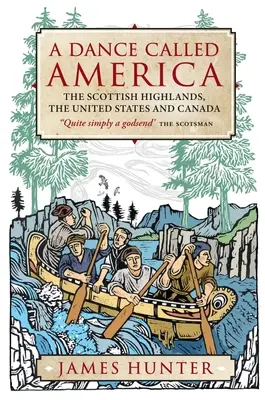 A DANCE CALLED
AMERICA

THE SCOTTISH HIGHLANDS, THE UNITED STATES AND CANADA

"Quite simply a godsend" THE SCOTSMAN

JAMES HUNTER